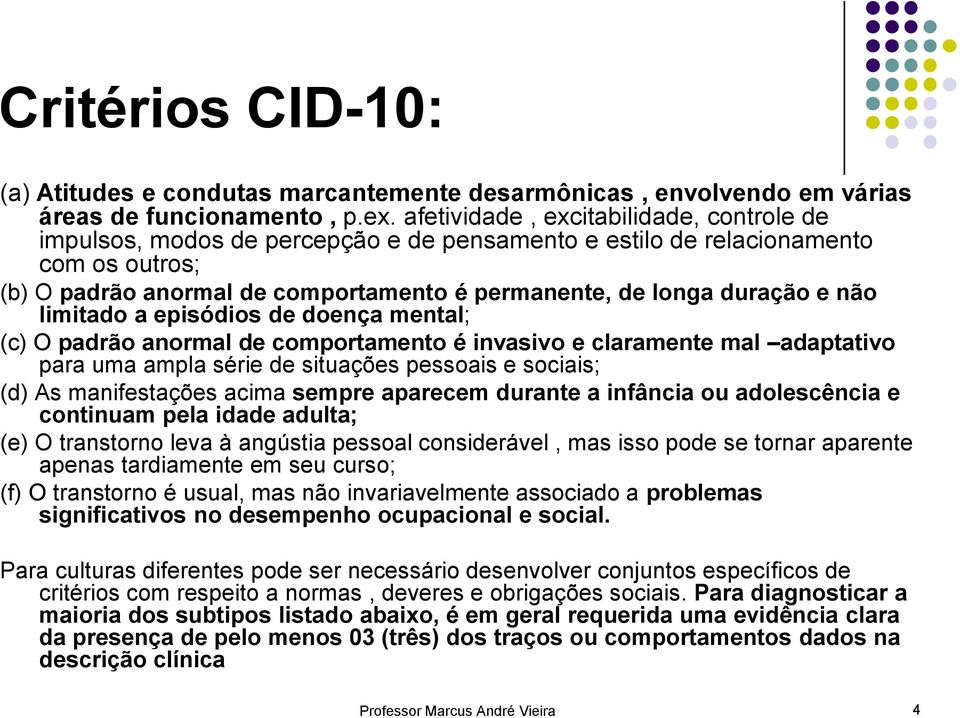 Critérios CID-10:

(a) Atitudes e condutas marcantemente desarmônicas , envolvendo em várias áreas de funcionamento , p.ex. afetividade , excitabilidade, controle de impulsos, modos de percepção e de pensamento e estilo de relacionamento com os outros;

(b) O padrão anormal de comportamento é permanente, de longa duração e não limitado a episódios de doença mental;

(c) O padrão anormal de comportamento é invasivo e claramente mal –adaptativo para uma ampla série de situações pessoais e sociais;

(d) As manifestações acima sempre aparecem durante a infância ou adolescência e continuam pela idade adulta;

(e) O transtorno leva à angústia pessoal considerável , mas isso pode se tornar aparente apenas tardiamente em seu curso;

(f) O transtorno é usual, mas não invariavelmente associado a problemas significativos no desempenho ocupacional e social.

Para culturas diferentes pode ser necessário desenvolver conjuntos específicos de critérios com respeito a normas , deveres e obrigações sociais. Para diagnosticar a maioria dos subtipos listado abaixo, é em geral requerida uma evidência clara da presença de pelo menos 03 (três) dos traços ou comportamentos dados na descrição clínica

Professor Marcus André Vieira

4